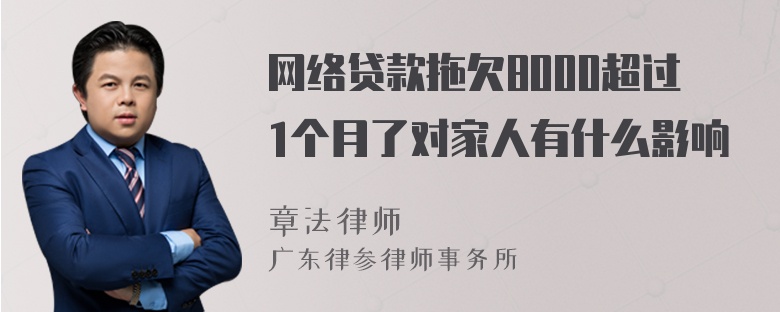 网络贷款拖欠8000超过1个月了对家人有什么影响

章法律师
广东律参律师事务所